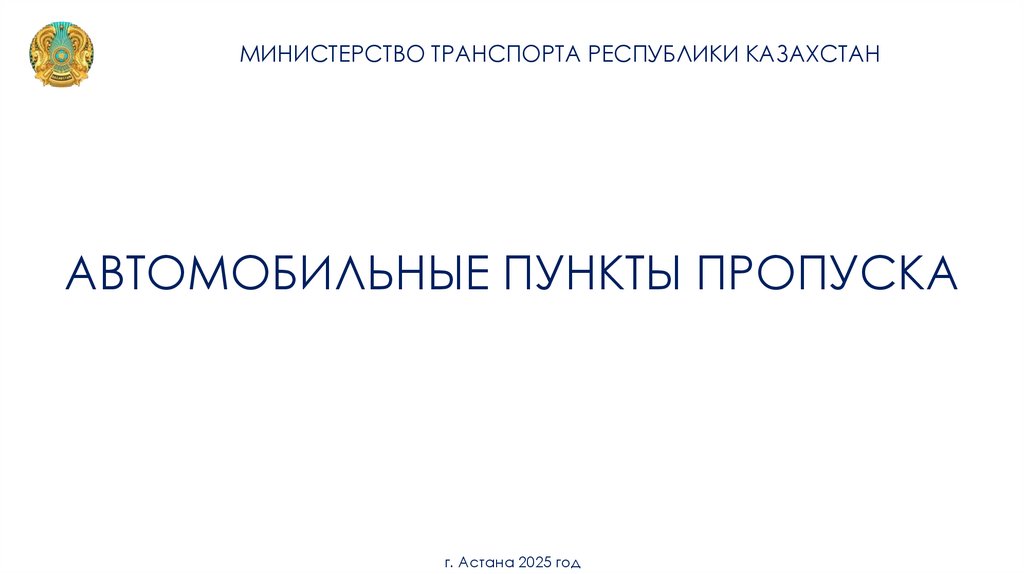 МИНИСТЕРСТВО ТРАНСПОРТА РЕСПУБЛИКИ КАЗАХСТАН

АВТОМОБИЛЬНЫЕ ПУНКТЫ ПРОПУСКА

г. Астана 2025 год